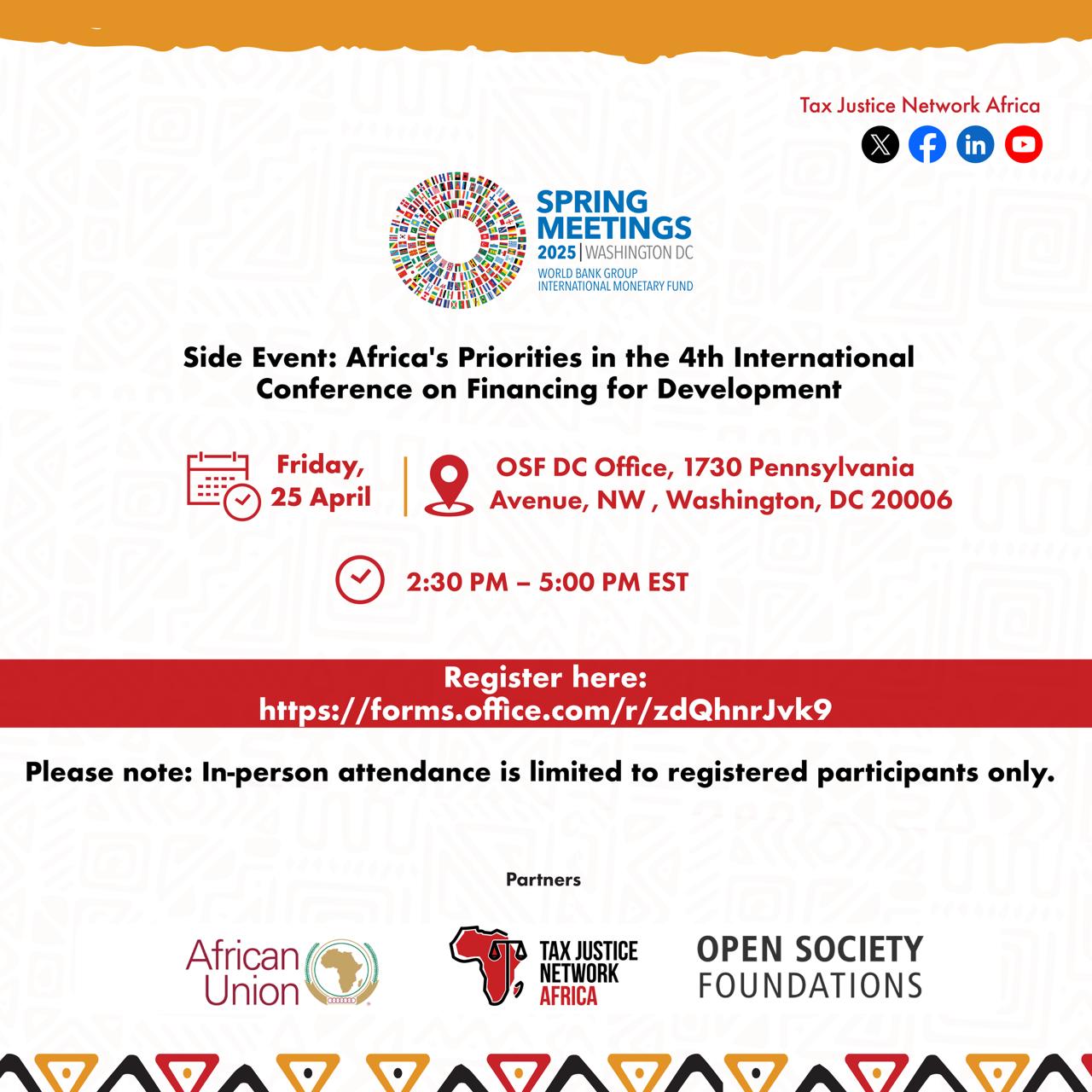 Tax Justice Network Africa

SPRING MEETINGS
2025 | WASHINGTON DC
WORLD BANK GROUP
INTERNATIONAL MONETARY FUND

Side Event: Africa's Priorities in the 4th International Conference on Financing for Development

Friday, 25 April

OSF DC Office, 1730 Pennsylvania Avenue, NW , Washington, DC 20006

2:30 PM – 5:00 PM EST

Register here:
https://forms.office.com/r/zdQhnrJvk9

Please note: In-person attendance is limited to registered participants only.

Partners

African Union

TAX JUSTICE NETWORK AFRICA

OPEN SOCIETY FOUNDATIONS